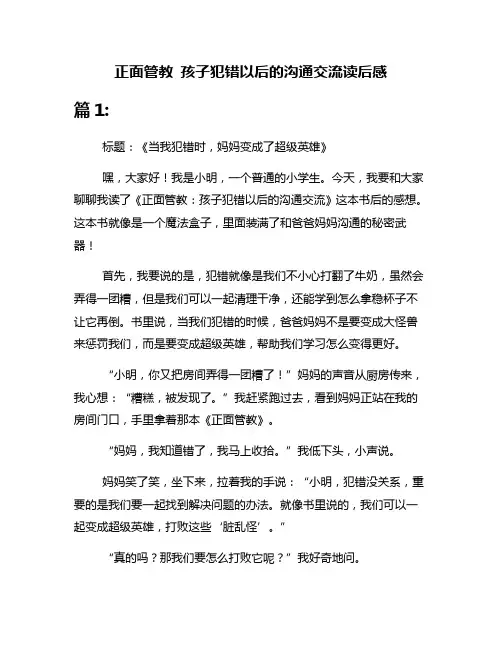 正面管教 孩子犯错以后的沟通交流读后感

篇 1:

标题：《当我犯错时，妈妈变成了超级英雄》

嘿，大家好！我是小明，一个普通的小学生。今天，我要和大家聊聊我读了《正面管教：孩子犯错以后的沟通交流》这本书后的感想。这本书就像是一个魔法盒子，里面装满了和爸爸妈妈沟通的秘密武器！

首先，我要说的是，犯错就像是我们不小心打翻了牛奶，虽然会弄得一团糟，但是我们可以一起清理干净，还能学到怎么拿稳杯子不让它再倒。书里说，当我们犯错的时候，爸爸妈妈不是要变成大怪兽来惩罚我们，而是要变成超级英雄，帮助我们学习怎么变得更好。

“小明，你又把房间弄得一团糟了！”妈妈的声音从厨房传来，我心想：“糟糕，被发现了。”我赶紧跑过去，看到妈妈正站在我的房间门口，手里拿着那本《正面管教》。

“妈妈，我知道错了，我马上收拾。”我低下头，小声说。

妈妈笑了笑，坐下来，拉着我的手说：“小明，犯错没关系，重要的是我们要一起找到解决问题的办法。就像书里说的，我们可以一起变成超级英雄，打败这些‘脏乱怪’。”

“真的吗？那我们要怎么打败它呢？”我好奇地问。